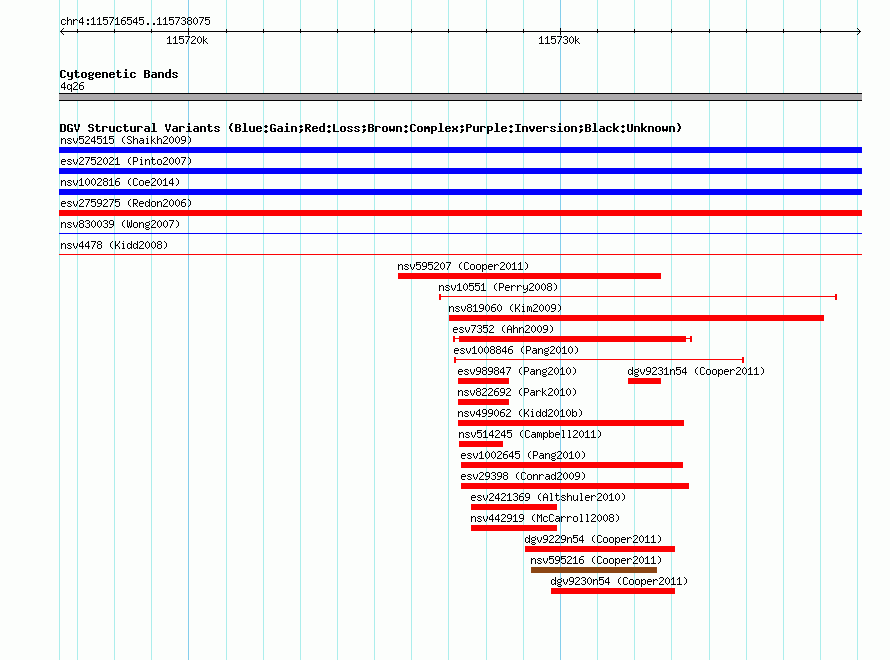 chr4:115716545..115738075

115720k

115730k

Cytogenetic Bands
4q26

DGV Structural Variants (Blue:Gain;Red:Loss;Brown:Complex;Purple:Inversion;Black:Unknown)
nsv524515 (Shaikh2009)
esv2752021 (Pinto2007)
nsv1002816 (Coe2014)
esv2759275 (Redon2006)
nsv830039 (Wong2007)
nsv4478 (Kidd2008)
nsv595207 (Cooper2011)
nsv10551 (Perry2008)
nsv819060 (Kim2009)
esv7352 (Ahn2009)
esv1008846 (Pang2010)
esv989847 (Pang2010)
dgv9231n54 (Cooper2011)
nsv822692 (Park2010)
nsv499062 (Kidd2010b)
nsv514245 (Campbell2011)
esv1002645 (Pang2010)
esv29398 (Conrad2009)
esv2421369 (Altshuler2010)
nsv442919 (McCarroll2008)
dgv9229n54 (Cooper2011)
nsv595216 (Cooper2011)
dgv9230n54 (Cooper2011)